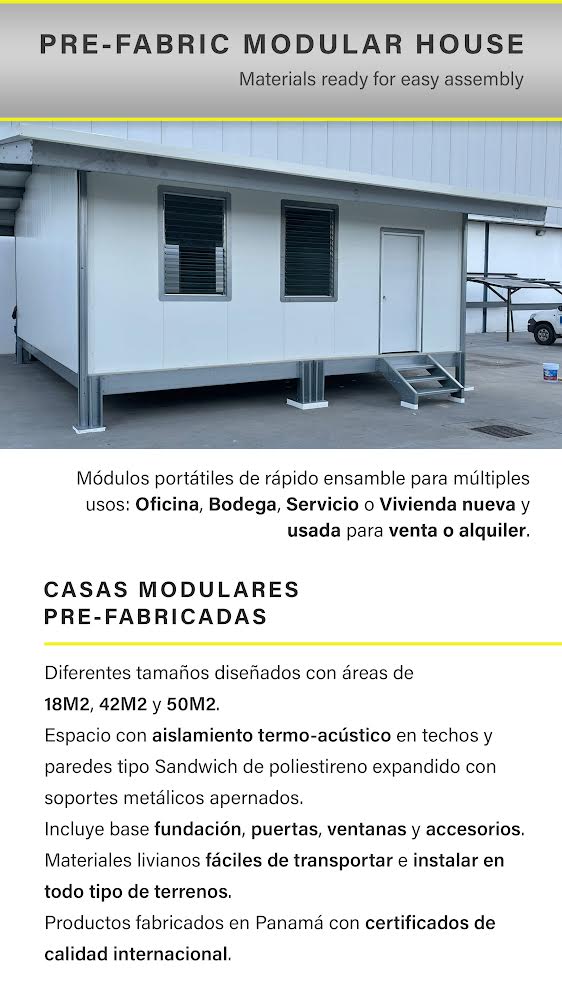 PRE-FABRIC MODULAR HOUSE
Materials ready for easy assembly

Módulos portátiles de rápido ensamble para múltiples usos: Oficina, Bodega, Servicio o Vivienda nueva y usada para venta o alquiler.

CASAS MODULARES PRE-FABRICADAS

Diferentes tamaños diseñados con áreas de 18M2, 42M2 y 50M2.
Espacio con aislamiento termo-acústico en techos y paredes tipo Sandwich de poliestireno expandido con soportes metálicos apernados.
Incluye base fundación, puertas, ventanas y accesorios.
Materiales livianos fáciles de transportar e instalar en todo tipo de terrenos.
Productos fabricados en Panamá con certificados de calidad internacional.